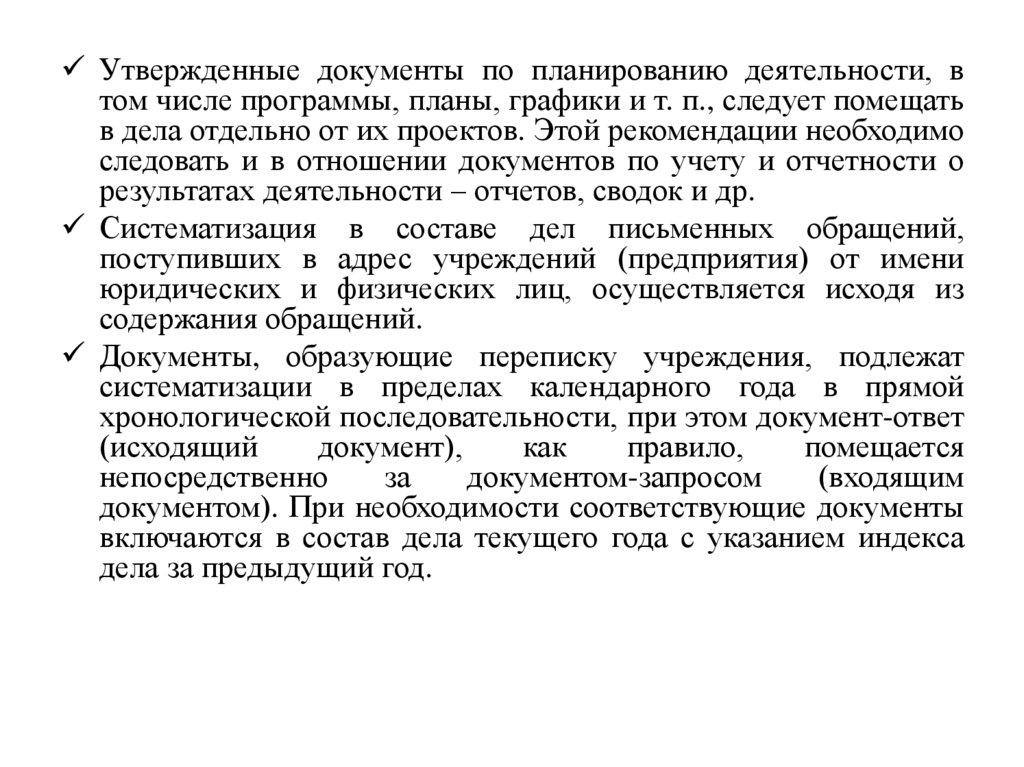 ✓ Утвержденные документы по планированию деятельности, в том числе программы, планы, графики и т. п., следует помещать в дела отдельно от их проектов. Этой рекомендации необходимо следовать и в отношении документов по учету и отчетности о результатах деятельности – отчетов, сводок и др.

✓ Систематизация в составе дел письменных обращений, поступивших в адрес учреждений (предприятия) от имени юридических и физических лиц, осуществляется исходя из содержания обращений.

✓ Документы, образующие переписку учреждения, подлежат систематизации в пределах календарного года в прямой хронологической последовательности, при этом документ-ответ (исходящий документ), как правило, помещается непосредственно за документом-запросом (входящим документом). При необходимости соответствующие документы включаются в состав дела текущего года с указанием индекса дела за предыдущий год.